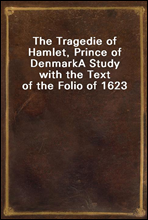 The Tragedie of Hamlet, Prince of DenmarkA Study with the Text of the Folio of 1623